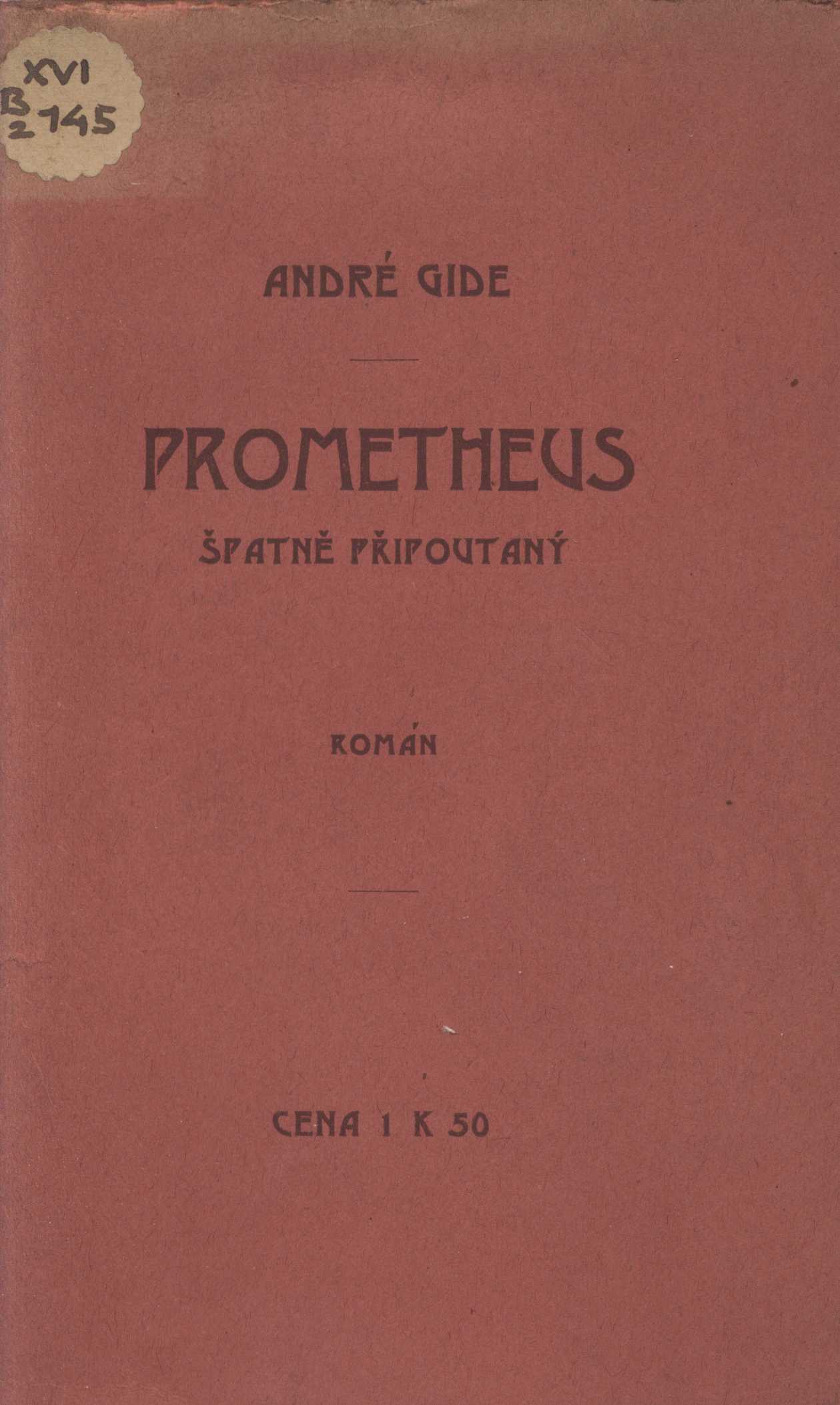 XVI
B
2 145

ANDRÉ GIDE

PROMETHEUS

ŠPATNĚ PŘIPOUTANÝ

ROMÁN

CENA 1 K 50